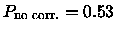 $P_{\text{no corr.}} = 0.53$